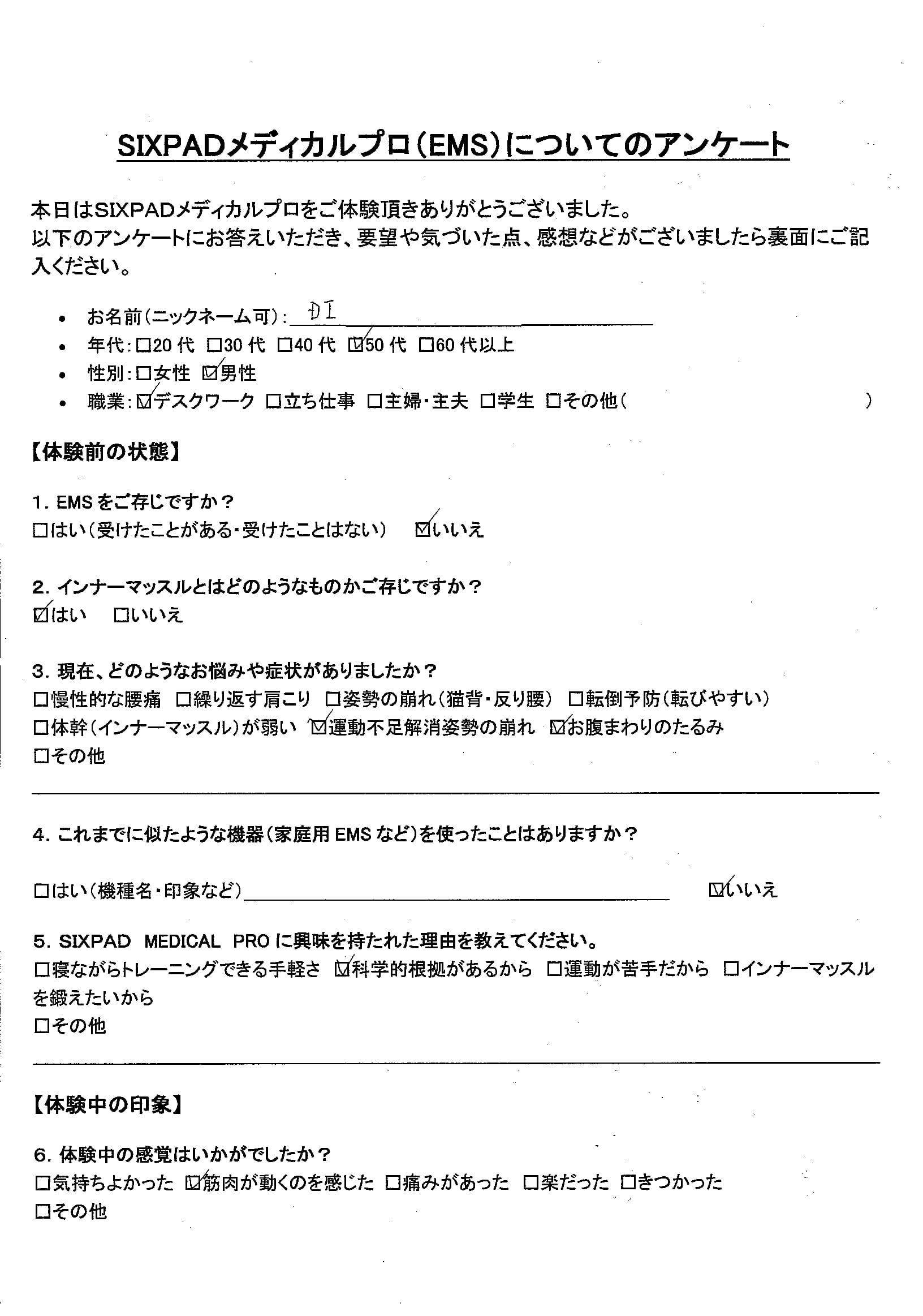 SIXPADメディカルプロ(EMS)についてのアンケート

本日はSIXPADメディカルプロをご体験頂きありがとうございました。
以下のアンケートにお答えいただき、要望や気づいた点、感想などがございましたら裏面にご記入ください。

• お名前(ニックネーム可): DI
• 年代: □20代 □30代 □40代 ☑50代 □60代以上
• 性別: □女性 ☑男性
• 職業: ☑デスクワーク □立ち仕事 □主婦・主夫 □学生 □その他( )

【体験前の状態】

1. EMSをご存じですか?
□はい(受けたことがある・受けたことはない) ☑いいえ

2. インナーマッスルとはどのようなものかご存じですか?
☑はい □いいえ

3. 現在、どのようなお悩みや症状がありましたか?
□慢性的な腰痛 □繰り返す肩こり □姿勢の崩れ(猫背・反り腰) □転倒予防(転びやすい)
□体幹(インナーマッスル)が弱い ☑運動不足解消姿勢の崩れ ☑お腹まわりのたるみ
□その他

4. これまでに似たような機器(家庭用EMSなど)を使ったことはありますか?

□はい(機種名・印象など) ☑いいえ

5. SIXPAD MEDICAL PROに興味を持たれた理由を教えてください。
□寝ながらトレーニングできる手軽さ ☑科学的根拠があるから □運動が苦手だから □インナーマッスルを鍛えたいから
□その他

【体験中の印象】

6. 体験中の感覚はいかがでしたか?
□気持ちよかった ☑筋肉が動くのを感じた □痛みがあった □楽だった □きつかった
□その他